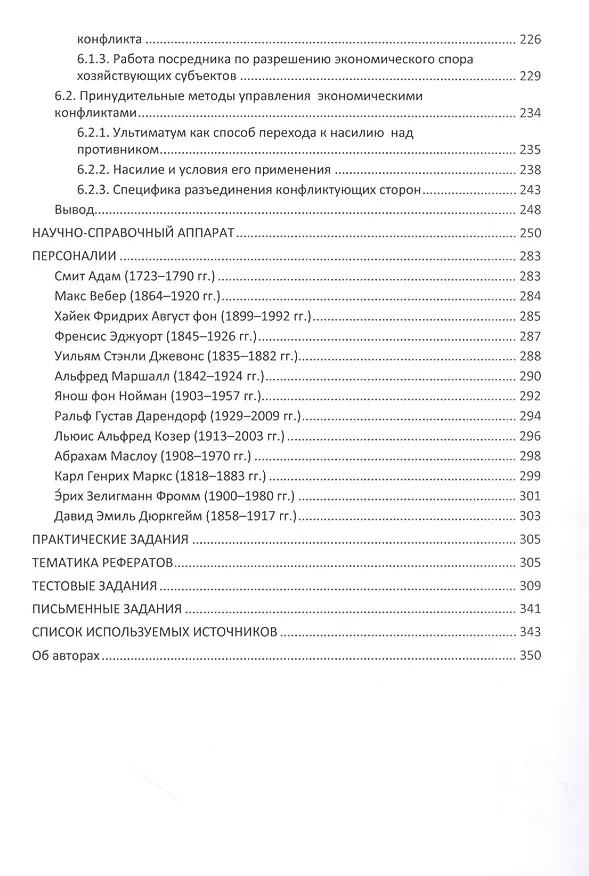 конфликта 226

6.1.3. Работа посредника по разрешению экономического спора хозяйствующих субъектов 229

6.2. Принудительные методы управления экономическими конфликтами 234

6.2.1. Ультиматум как способ перехода к насилию над противником 235

6.2.2. Насилие и условия его применения 238

6.2.3. Специфика разъединения конфликтующих сторон 243

Вывод 248

НАУЧНО-СПРАВОЧНЫЙ АППАРАТ 250

ПЕРСОНАЛИИ 283

Смит Адам (1723–1790 гг.) 283

Макс Вебер (1864–1920 гг.) 284

Хайек Фридрих Август фон (1899–1992 гг.) 285

Френсис Эджуорт (1845–1926 гг.) 287

Уильям Стэнли Джевонс (1835–1882 гг.) 288

Альфред Маршалл (1842–1924 гг.) 290

Янош фон Нойман (1903–1957 гг.) 292

Ральф Густав Дарендорф (1929–2009 гг.) 294

Льюис Альфред Козер (1913–2003 гг.) 296

Абрахам Маслоу (1908–1970 гг.) 298

Карл Генрих Маркс (1818–1883 гг.) 299

Э́рих Зелигманн Фромм (1900–1980 гг.) 301

Давид Эмиль Дюркгейм (1858–1917 гг.) 303

ПРАКТИЧЕСКИЕ ЗАДАНИЯ 305

ТЕМАТИКА РЕФЕРАТОВ 305

ТЕСТОВЫЕ ЗАДАНИЯ 309

ПИСЬМЕННЫЕ ЗАДАНИЯ 341

СПИСОК ИСПОЛЬЗУЕМЫХ ИСТОЧНИКОВ 343

Об авторах 350